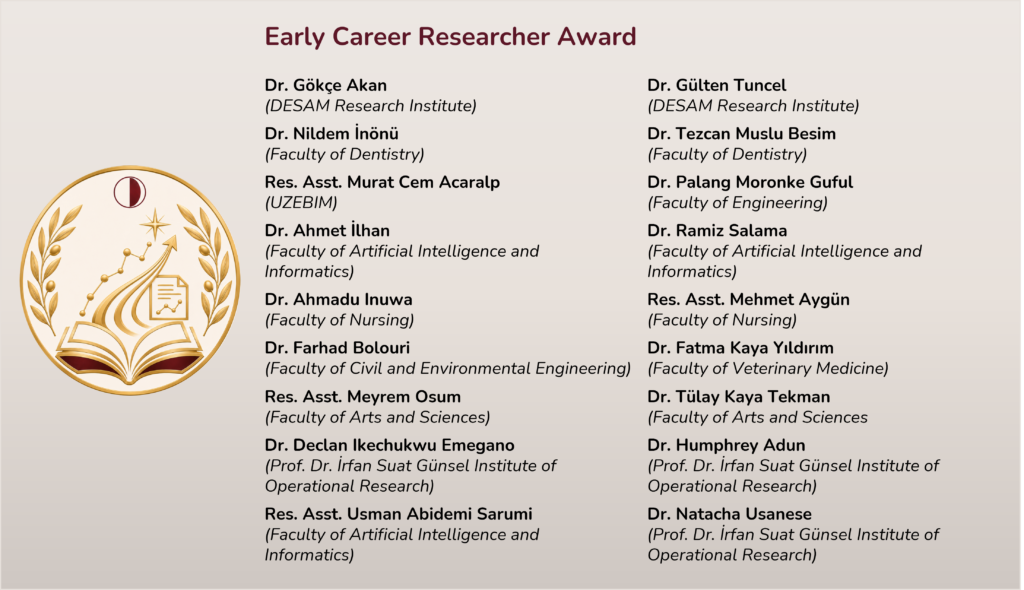 Early Career Researcher Award

Dr. Gökçe Akan
(DESAM Research Institute)

Dr. Nildem İnönü
(Faculty of Dentistry)

Res. Asst. Murat Cem Acaralp
(UZEBIM)

Dr. Ahmet İlhan
(Faculty of Artificial Intelligence and Informatics)

Dr. Ahmadu Inuwa
(Faculty of Nursing)

Dr. Farhad Bolouri
(Faculty of Civil and Environmental Engineering)

Res. Asst. Meyrem Osum
(Faculty of Arts and Sciences)

Dr. Declan Ikechukwu Emegano
(Prof. Dr. İrfan Suat Günsel Institute of Operational Research)

Res. Asst. Usman Abidemi Sarumi
(Faculty of Artificial Intelligence and Informatics)

Dr. Gülten Tuncel
(DESAM Research Institute)

Dr. Tezcan Muslu Besim
(Faculty of Dentistry)

Dr. Palang Moronke Guful
(Faculty of Engineering)

Dr. Ramiz Salama
(Faculty of Artificial Intelligence and Informatics)

Res. Asst. Mehmet Aygün
(Faculty of Nursing)

Dr. Fatma Kaya Yıldırım
(Faculty of Veterinary Medicine)

Dr. Tülay Kaya Tekman
(Faculty of Arts and Sciences

Dr. Humphrey Adun
(Prof. Dr. İrfan Suat Günsel Institute of Operational Research)

Dr. Natacha Usanese
(Prof. Dr. İrfan Suat Günsel Institute of Operational Research)